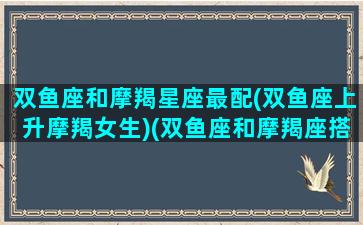 双鱼座和摩羯星座最配(双鱼座上升摩羯女生)(双鱼座和摩羯座搭